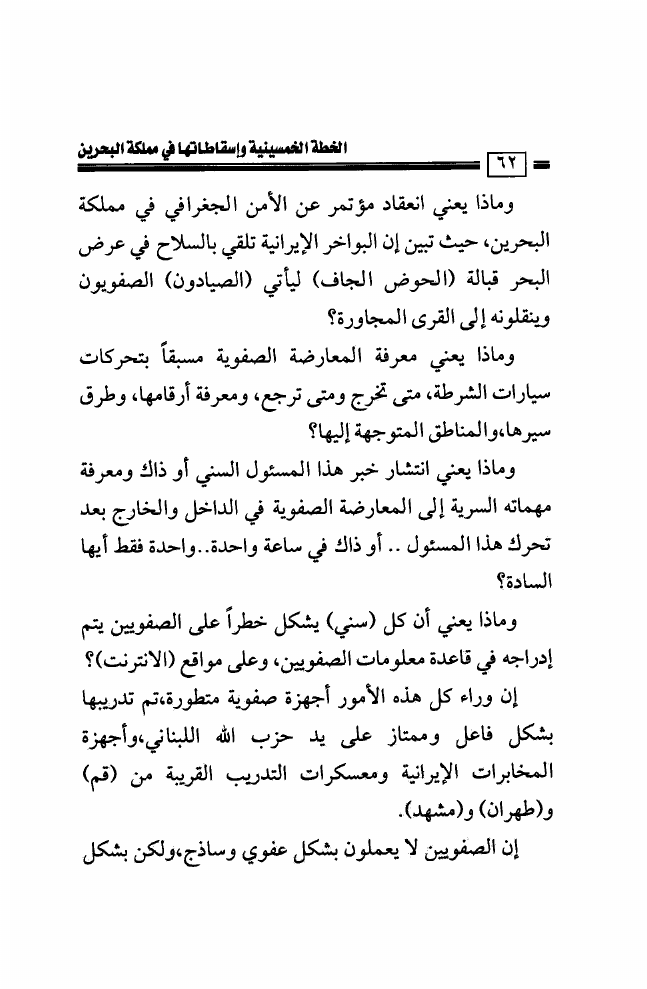 الخطة الخمسينية وإسقاطاتها في مملكة البحرين

٦٢

وماذا يعني انعقاد مؤتمر عن الأمن الجغرافي في مملكة البحرين، حيث تبين إن البواخر الإيرانية تلقي بالسلاح في عرض البحر قبالة (الحوض الجاف) ليأتي (الصيادون) الصفويون وينقلونه إلى القرى المجاورة؟

وماذا يعني معرفة المعارضة الصفوية مسبقاً بتحركات سيارات الشرطة، متى تخرج ومتى ترجع، ومعرفة أرقامها، وطرق سيرها،والمناطق المتوجهة إليها؟

وماذا يعني انتشار خبر هذا المسئول السني أو ذاك ومعرفة مهماته السرية إلى المعارضة الصفوية في الداخل والخارج بعد تحرك هذا المسئول .. أو ذاك في ساعة واحدة..واحدة فقط أيها السادة؟

وماذا يعني أن كل (سني) يشكل خطراً على الصفويين يتم إدراجه في قاعدة معلومات الصفويين، وعلى مواقع (الانترنت)؟

إن وراء كل هذه الأمور أجهزة صفوية متطورة،تم تدريبها بشكل فاعل وممتاز على يد حزب الله اللبناني،وأجهزة المخابرات الإيرانية ومعسكرات التدريب القريبة من (قم) و(طهران) و(مشهد).

إن الصفويين لا يعملون بشكل عفوي وساذج،ولكن بشكل